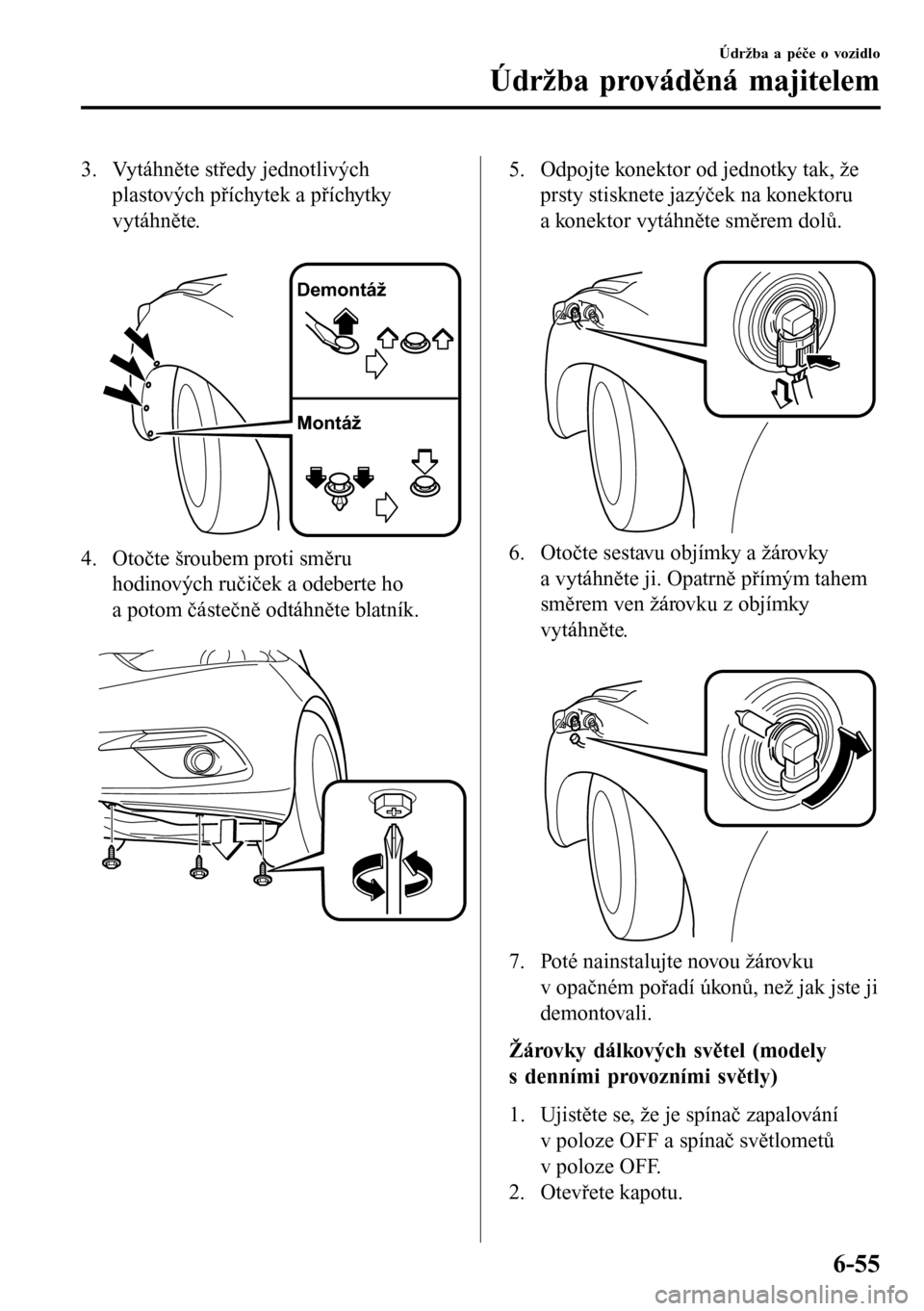 Údržba a péče o vozidlo

Údržba prováděná majitelem

3. Vytáhněte středy jednotlivých plastových příchytek a příchytky vytáhněte.

Demontáž

Montáž

4. Otočte šroubem proti směru hodinových ručiček a odeberte ho a potom částečně odtáhněte blatník.

5. Odpojte konektor od jednotky tak, že prsty stisknete jazýček na konektoru a konektor vytáhněte směrem dolů.

6. Otočte sestavu objímky a žárovky a vytáhněte ji. Opatrně přímým tahem směrem ven žárovku z objímky vytáhněte.

7. Poté nainstalujte novou žárovku v opačném pořadí úkonů, než jak jste ji demontovali.

Žárovky dálkových světel (modely s denními provozními světly)

1. Ujistěte se, že je spínač zapalování v poloze OFF a spínač světlometů v poloze OFF.
2. Otevřete kapotu.

6-55

carmanualsonline.info